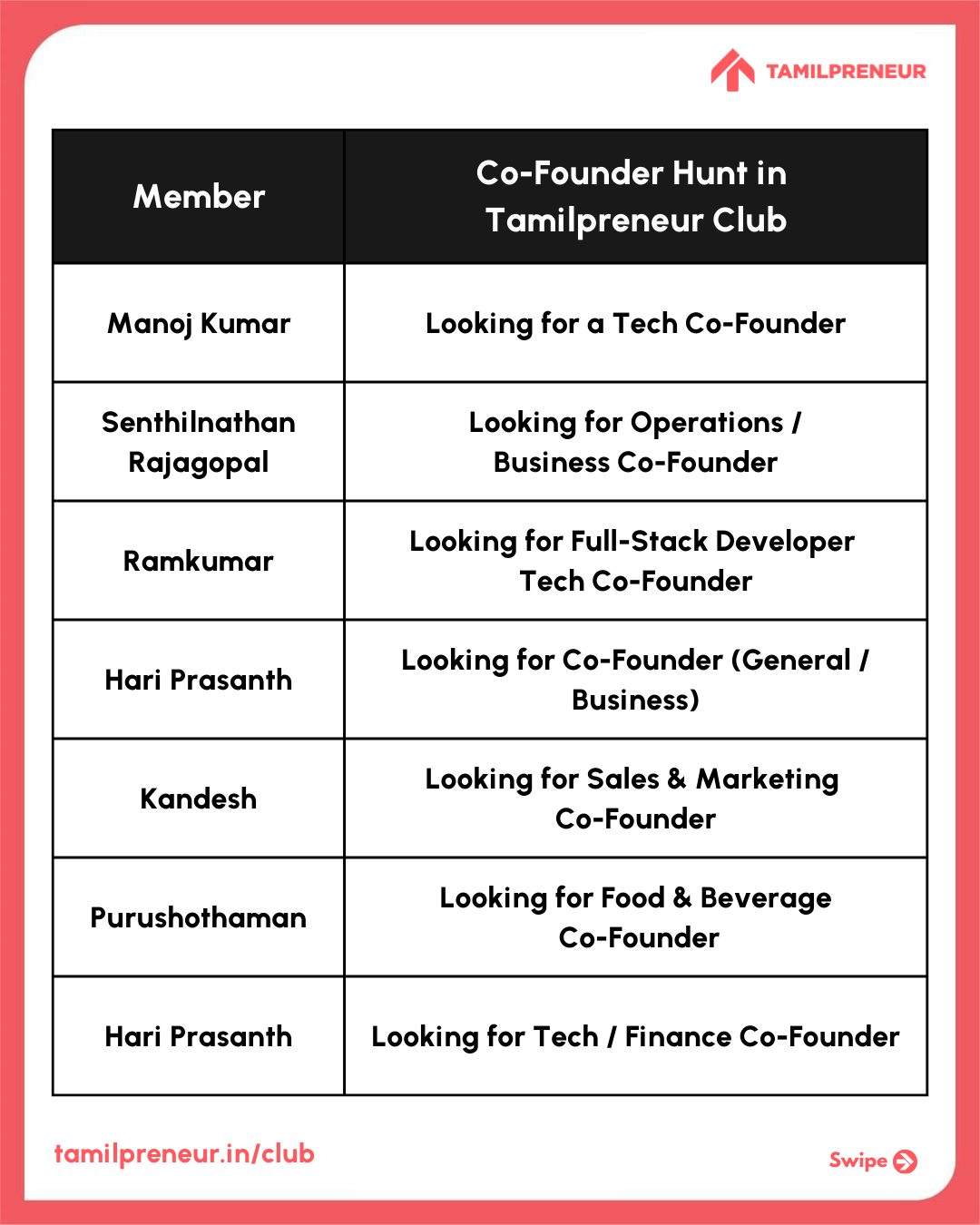 TAMILPRENEUR

| Member | Co-Founder Hunt in Tamilpreneur Club |
|---|---|
| Manoj Kumar | Looking for a Tech Co-Founder |
| Senthilnathan Rajagopal | Looking for Operations / Business Co-Founder |
| Ramkumar | Looking for Full-Stack Developer Tech Co-Founder |
| Hari Prasanth | Looking for Co-Founder (General / Business) |
| Kandesh | Looking for Sales & Marketing Co-Founder |
| Purushothaman | Looking for Food & Beverage Co-Founder |
| Hari Prasanth | Looking for Tech / Finance Co-Founder |

tamilpreneur.in/club

Swipe